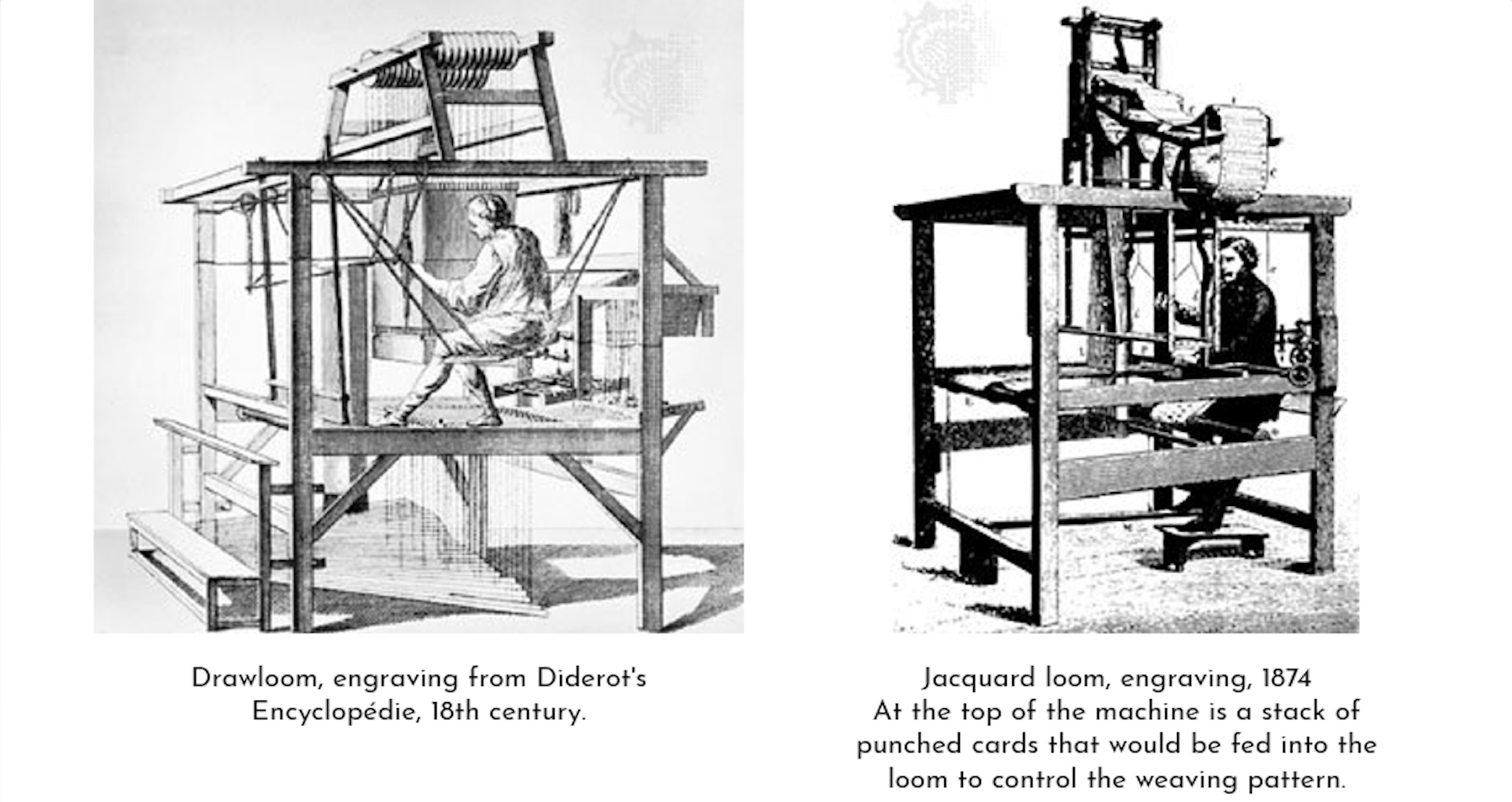 Drawloom, engraving from Diderot's Encyclopédie, 18th century.

Jacquard loom, engraving, 1874
At the top of the machine is a stack of punched cards that would be fed into the loom to control the weaving pattern.